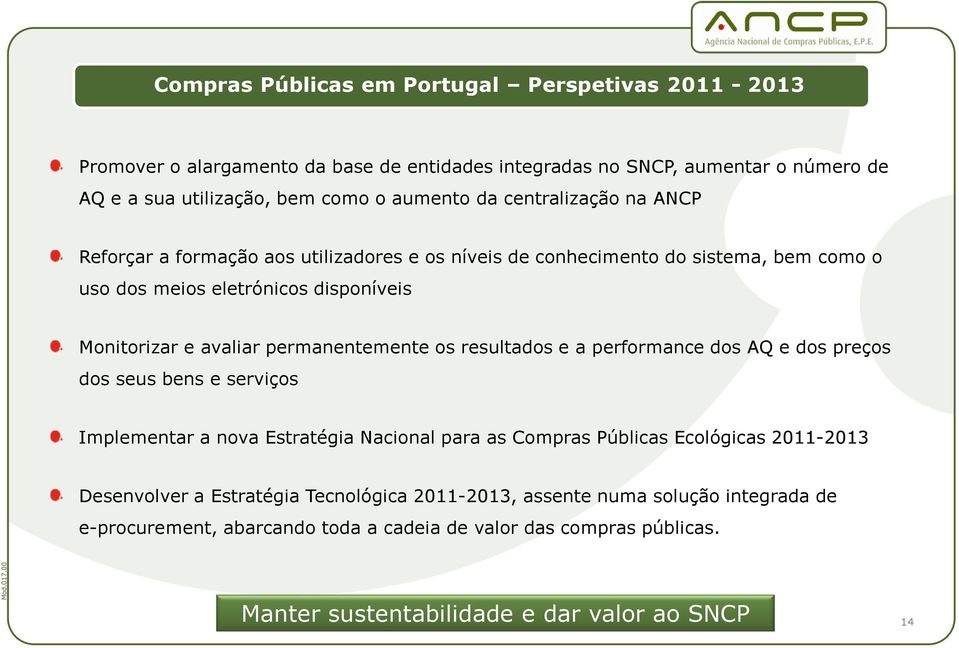 ANCP
Agência Nacional de Compras Públicas, E.P.E.

Compras Públicas em Portugal – Perspetivas 2011 - 2013

Promover o alargamento da base de entidades integradas no SNCP, aumentar o número de AQ e a sua utilização, bem como o aumento da centralização na ANCP

Reforçar a formação aos utilizadores e os níveis de conhecimento do sistema, bem como o uso dos meios eletrónicos disponíveis

Monitorizar e avaliar permanentemente os resultados e a performance dos AQ e dos preços dos seus bens e serviços

Implementar a nova Estratégia Nacional para as Compras Públicas Ecológicas 2011-2013

Desenvolver a Estratégia Tecnológica 2011-2013, assente numa solução integrada de e-procurement, abarcando toda a cadeia de valor das compras públicas.

Mod.017.00

Manter sustentabilidade e dar valor ao SNCP

14